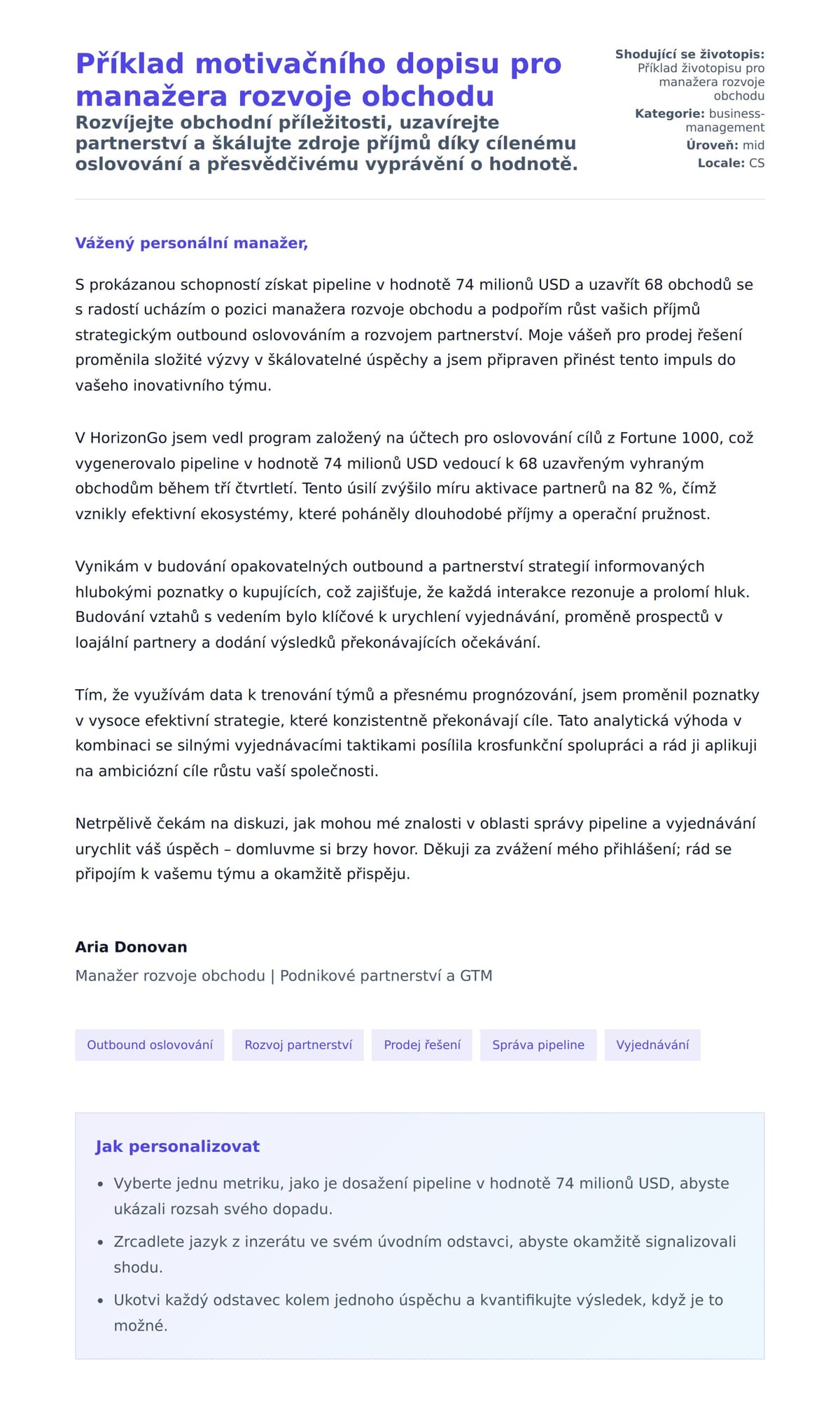 Příklad motivačního dopisu pro manažera rozvoje obchodu

Rozvíjejte obchodní příležitosti, uzavírejte partnerství a škálujte zdroje příjmů díky cílenému oslovování a přesvědčivému vyprávění o hodnotě.

Shodující se životopis: Příklad životopisu pro manažera rozvoje obchodu
Kategorie: business-management
Úroveň: mid
Locale: CS

Vážený personální manažer,

S prokázanou schopností získat pipeline v hodnotě 74 milionů USD a uzavřít 68 obchodů se s radostí ucházím o pozici manažera rozvoje obchodu a podpořím růst vašich příjmů strategickým outbound oslovováním a rozvojem partnerství. Moje vášeň pro prodej řešení proměnila složité výzvy v škálovatelné úspěchy a jsem připraven přinést tento impuls do vašeho inovativního týmu.

V HorizonGo jsem vedl program založený na účtech pro oslovování cílů z Fortune 1000, což vygenerovalo pipeline v hodnotě 74 milionů USD vedoucí k 68 uzavřeným vyhraným obchodům během tří čtvrtletí. Tento úsilí zvýšilo míru aktivace partnerů na 82 %, čímž vznikly efektivní ekosystémy, které poháněly dlouhodobé příjmy a operační pružnost.

Vynikám v budování opakovatelných outbound a partnerství strategií informovaných hlubokými poznatky o kupujících, což zajišťuje, že každá interakce rezonuje a prolomí hluk. Budování vztahů s vedením bylo klíčové k urychlení vyjednávání, proměně prospectů v loajální partnery a dodání výsledků překonávajících očekávání.

Tím, že využívám data k trenování týmů a přesnému prognózování, jsem proměnil poznatky v vysoce efektivní strategie, které konzistentně překonávají cíle. Tato analytická výhoda v kombinaci se silnými vyjednávacími taktikami posílila krosfunkční spolupráci a rád ji aplikuji na ambiciózní cíle růstu vaší společnosti.

Netrpělivě čekám na diskuzi, jak mohou mé znalosti v oblasti správy pipeline a vyjednávání urychlit váš úspěch – domluvme si brzy hovor. Děkuji za zvážení mého přihlášení; rád se připojím k vašemu týmu a okamžitě přispěju.

Aria Donovan
Manažer rozvoje obchodu | Podnikové partnerství a GTM

Outbound oslovování
Rozvoj partnerství
Prodej řešení
Správa pipeline
Vyjednávání

Jak personalizovat
• Vyberte jednu metriku, jako je dosažení pipeline v hodnotě 74 milionů USD, abyste ukázali rozsah svého dopadu.
• Zrcadlete jazyk z inzerátu ve svém úvodním odstavci, abyste okamžitě signalizovali shodu.
• Ukotvi každý odstavec kolem jednoho úspěchu a kvantifikujte výsledek, když je to možné.